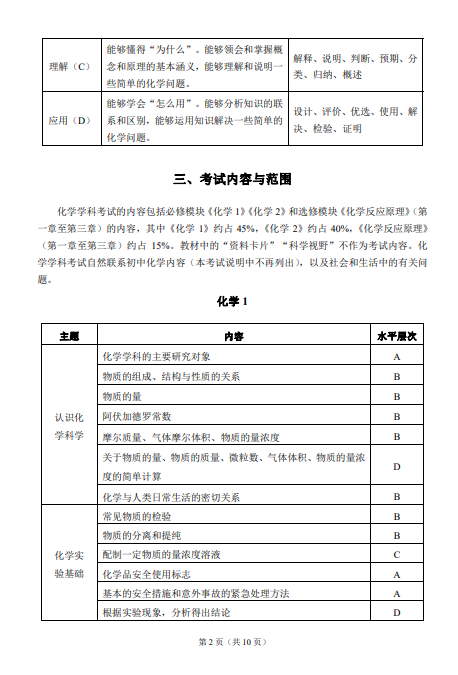 | 理解（C） | 能够懂得“为什么”。能够领会和掌握概念和原理的基本涵义，能够理解和说明一些简单的化学问题。 | 解释、说明、判断、预期、分类、归纳、概述 |
|---|---|---|
| 应用（D） | 能够学会“怎么用”。能够分析知识的联系和区别，能够运用知识解决一些简单的化学问题。 | 设计、评价、优选、使用、解决、检验、证明 |

三、考试内容与范围

化学学科考试的内容包括必修模块《化学 1》《化学 2》和选修模块《化学反应原理》（第一章至第三章）的内容，其中《化学 1》约占 45%，《化学 2》约占 40%，《化学反应原理》（第一章至第三章）约占 15%。教材中的“资料卡片”“科学视野”不作为考试内容。化学学科考试自然联系初中化学内容（本考试说明中不再列出），以及社会和生活中的有关问题。

化学 1

| 主题 | 内容 | 水平层次 |
|---|---|---|
| 认识化学科学 | 化学学科的主要研究对象 | A |
| | 物质的组成、结构与性质的关系 | B |
| | 物质的量 | B |
| | 阿伏加德罗常数 | B |
| | 摩尔质量、气体摩尔体积、物质的量浓度 | B |
| | 关于物质的量、物质的质量、微粒数、气体体积、物质的量浓度的简单计算 | D |
| | 化学与人类日常生活的密切关系 | B |
| 化学实验基础 | 常见物质的检验 | B |
| | 物质的分离和提纯 | B |
| | 配制一定物质的量浓度溶液 | C |
| | 化学品安全使用标志 | A |
| | 基本的安全措施和意外事故的紧急处理方法 | A |
| | 根据实验现象，分析得出结论 | D |

第 2 页（共 10 页）